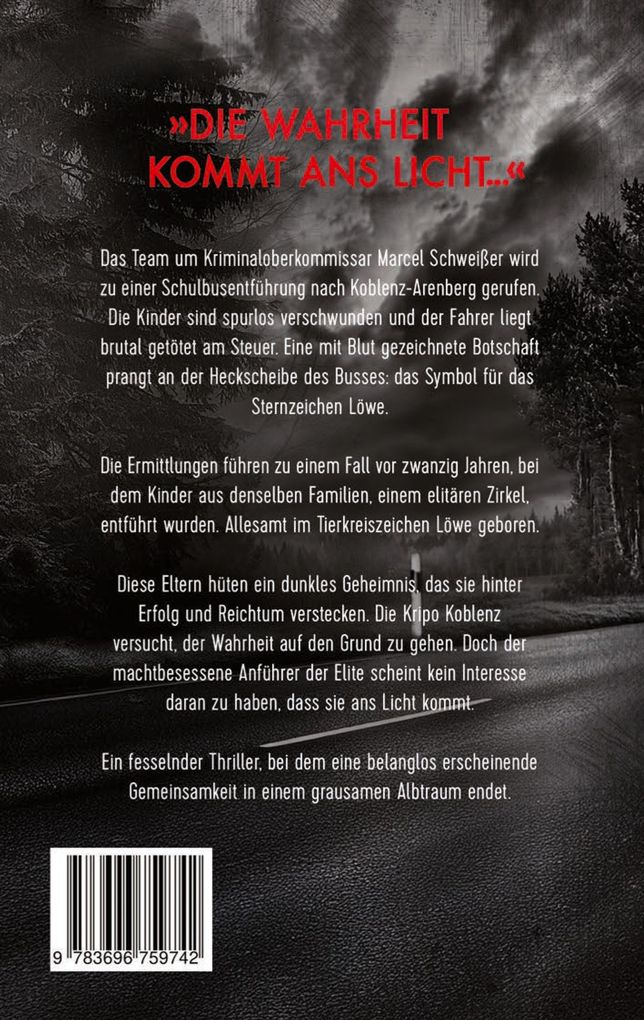 »DIE WAHRHEIT KOMMT ANS LICHT...«

Das Team um Kriminaloberkommissar Marcel Schweißer wird zu einer Schulbusentführung nach Koblenz-Arenberg gerufen. Die Kinder sind spurlos verschwunden und der Fahrer liegt brutal getötet am Steuer. Eine mit Blut gezeichnete Botschaft prangt an der Heckscheibe des Busses: das Symbol für das Sternzeichen Löwe.

Die Ermittlungen führen zu einem Fall vor zwanzig Jahren, bei dem Kinder aus denselben Familien, einem elitären Zirkel, entführt wurden. Allesamt im Tierkreiszeichen Löwe geboren.

Diese Eltern hüten ein dunkles Geheimnis, das sie hinter Erfolg und Reichtum verstecken. Die Kripo Koblenz versucht, der Wahrheit auf den Grund zu gehen. Doch der machtbesessene Anführer der Elite scheint kein Interesse daran zu haben, dass sie ans Licht kommt.

Ein fesselnder Thriller, bei dem eine belanglos erscheinende Gemeinsamkeit in einem grausamen Albtraum endet.

9 783696 759742